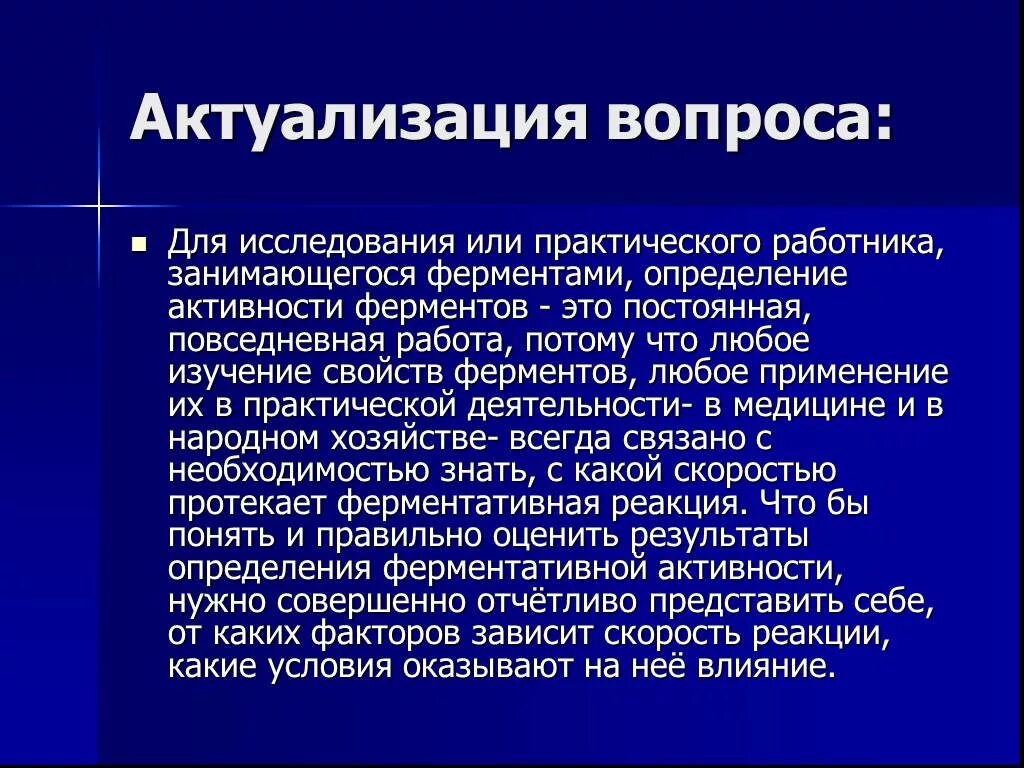 Актуализация вопроса:

Для исследования или практического работника, занимающегося ферментами, определение активности ферментов - это постоянная, повседневная работа, потому что любое изучение свойств ферментов, любое применение их в практической деятельности- в медицине и в народном хозяйстве- всегда связано с необходимостью знать, с какой скоростью протекает ферментативная реакция. Что бы понять и правильно оценить результаты определения ферментативной активности, нужно совершенно отчётливо представить себе, от каких факторов зависит скорость реакции, какие условия оказывают на неё влияние.